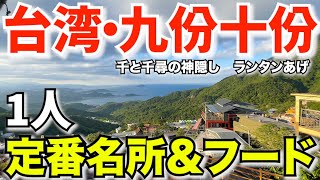 台湾・九份十份

千と千尋の神隠し　ランタンあげ

1人

定番名所＆フード